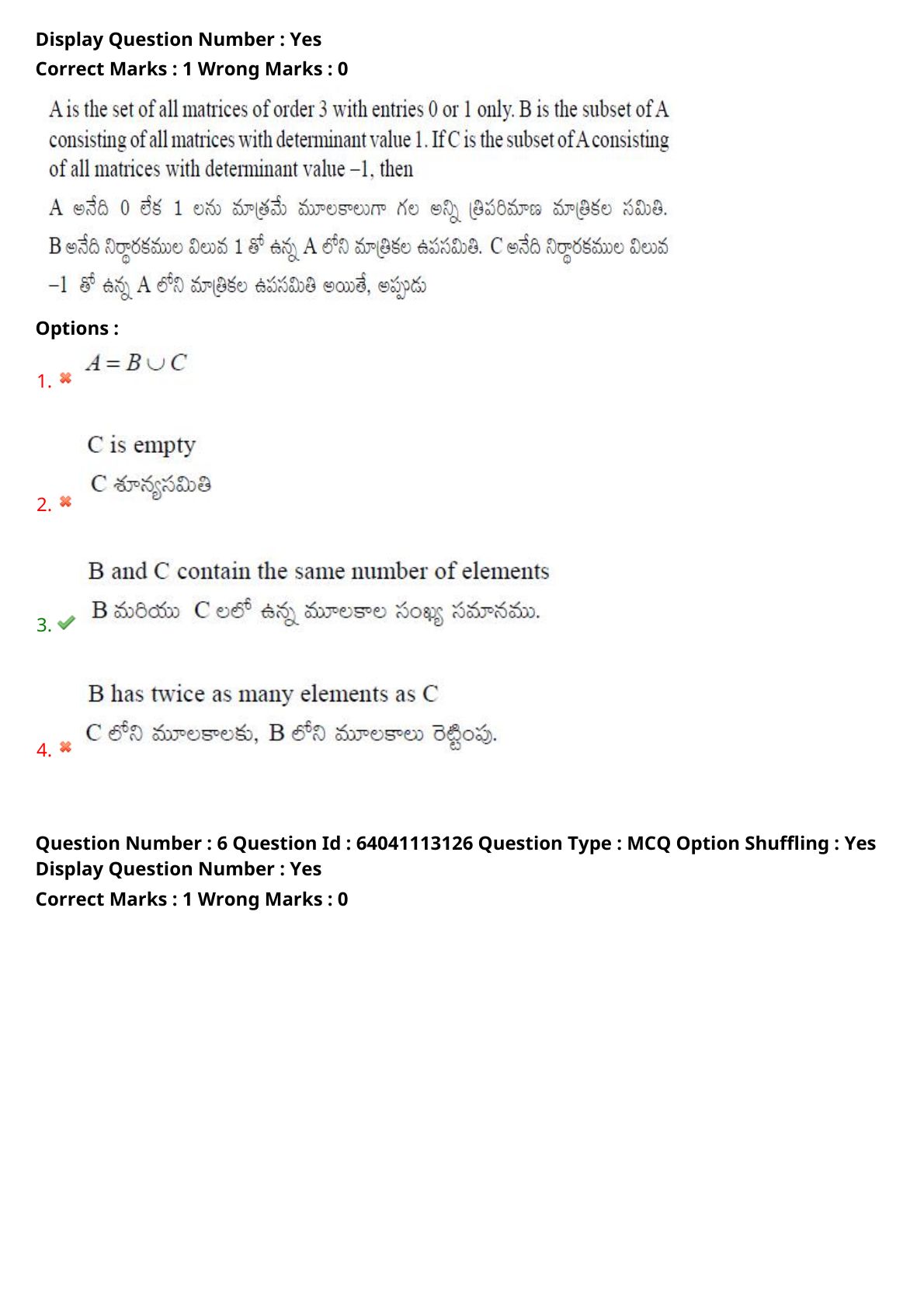 Display Question Number : Yes
Correct Marks : 1 Wrong Marks : 0

A is the set of all matrices of order 3 with entries 0 or 1 only. B is the subset of A consisting of all matrices with determinant value 1. If C is the subset of A consisting of all matrices with determinant value –1, then

A అనేది 0 లేక 1 లను మాత్రమే మూలకాలుగా గల అన్ని త్రిపరిమాణ మాత్రికల సమితి. B అనేది నిర్ధారకముల విలువ 1 తో ఉన్న A లోని మాత్రికల ఉపసమితి. C అనేది నిర్ధారకముల విలువ –1 తో ఉన్న A లోని మాత్రికల ఉపసమితి అయితే, అప్పుడు

Options :

1. $A = B \cup C$

2. C is empty
C శూన్యసమితి

3. B and C contain the same number of elements
B మరియు C లలో ఉన్న మూలకాల సంఖ్య సమానము.

4. B has twice as many elements as C
C లోని మూలకాలకు, B లోని మూలకాలు రెట్టింపు.

Question Number : 6 Question Id : 64041113126 Question Type : MCQ Option Shuffling : Yes
Display Question Number : Yes
Correct Marks : 1 Wrong Marks : 0